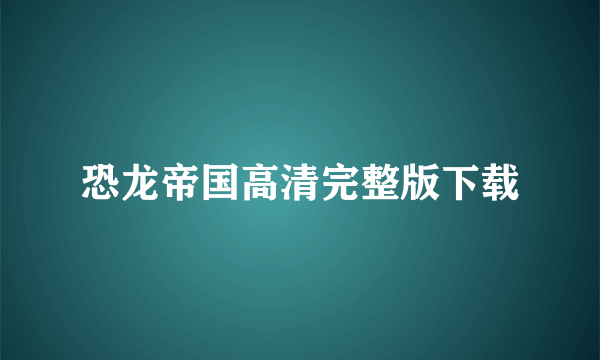 恐龙帝国高清完整版下载